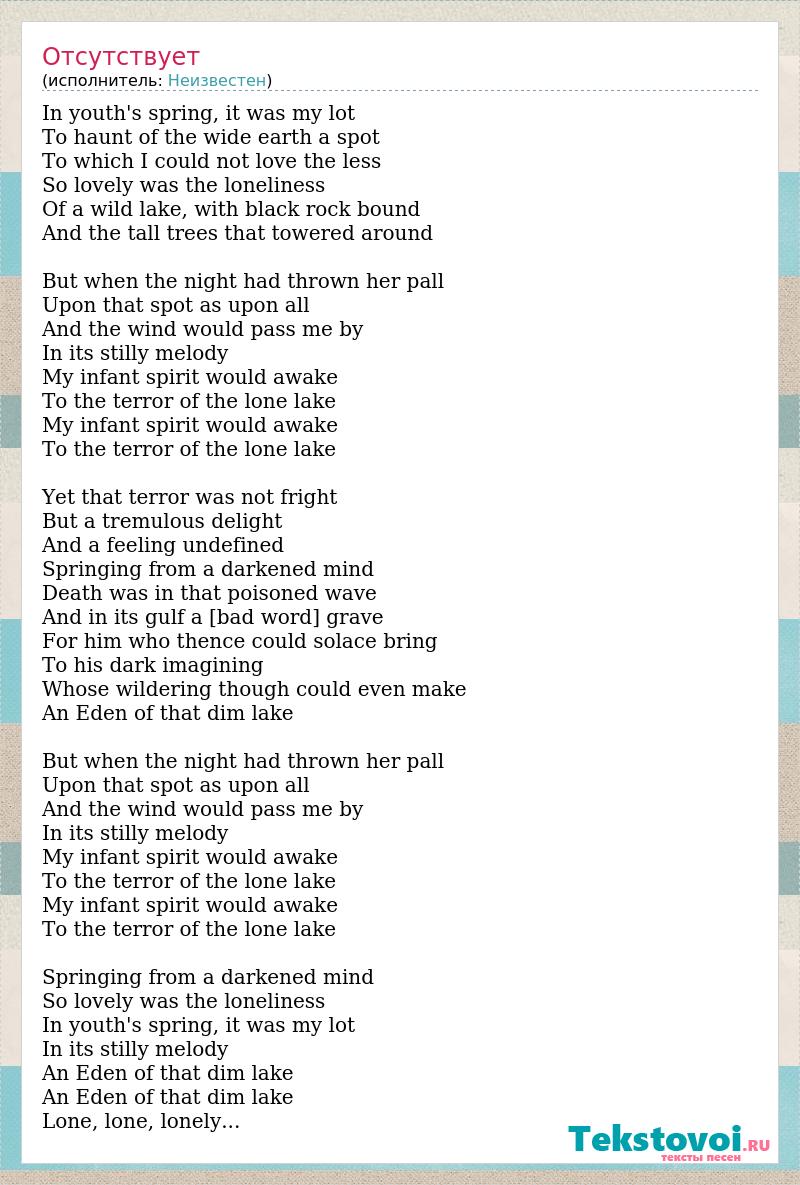 Отсутствует
(исполнитель: Неизвестен)

In youth's spring, it was my lot
To haunt of the wide earth a spot
To which I could not love the less
So lovely was the loneliness
Of a wild lake, with black rock bound
And the tall trees that towered around

But when the night had thrown her pall
Upon that spot as upon all
And the wind would pass me by
In its stilly melody
My infant spirit would awake
To the terror of the lone lake
My infant spirit would awake
To the terror of the lone lake

Yet that terror was not fright
But a tremulous delight
And a feeling undefined
Springing from a darkened mind
Death was in that poisoned wave
And in its gulf a [bad word] grave
For him who thence could solace bring
To his dark imagining
Whose wildering though could even make
An Eden of that dim lake

But when the night had thrown her pall
Upon that spot as upon all
And the wind would pass me by
In its stilly melody
My infant spirit would awake
To the terror of the lone lake
My infant spirit would awake
To the terror of the lone lake

Springing from a darkened mind
So lovely was the loneliness
In youth's spring, it was my lot
In its stilly melody
An Eden of that dim lake
An Eden of that dim lake
Lone, lone, lonely...

Tekstovoi.RU
тексты песен